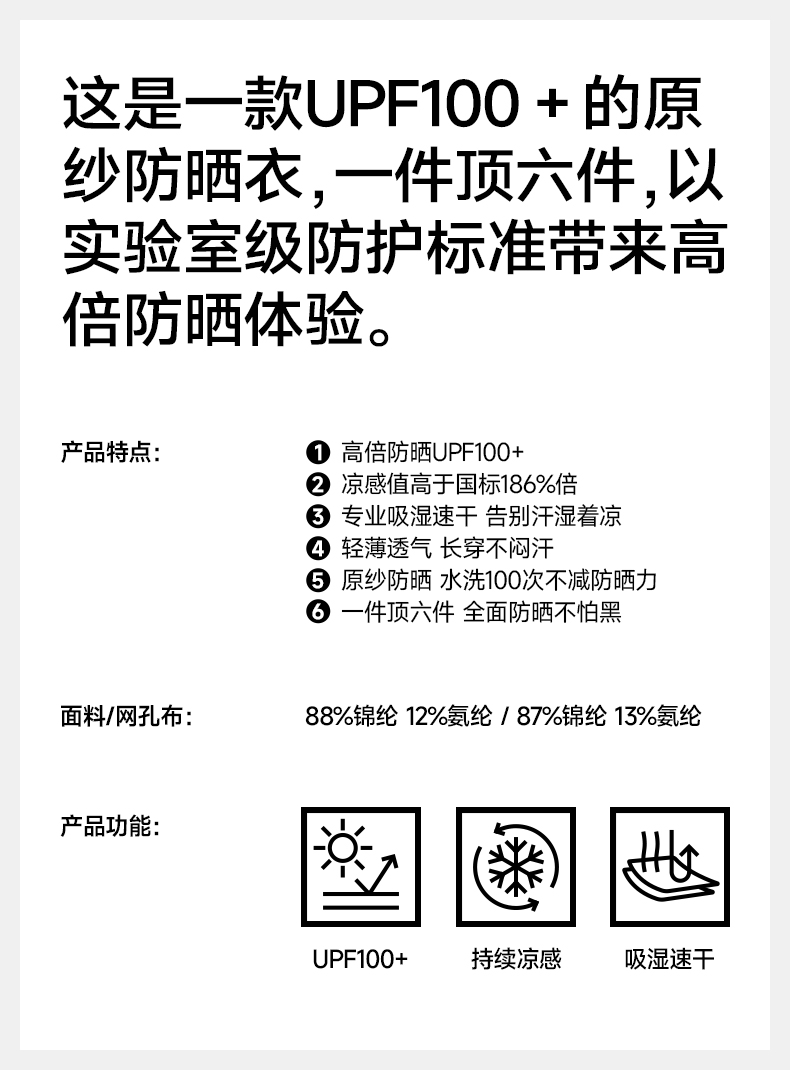 这是一款UPF100 + 的原纱防晒衣，一件顶六件，以实验室级防护标准带来高倍防晒体验。

产品特点：

❶ 高倍防晒UPF100+
❷ 凉感值高于国标186%倍
❸ 专业吸湿速干 告别汗湿着凉
❹ 轻薄透气 长穿不闷汗
❺ 原纱防晒 水洗100次不减防晒力
❻ 一件顶六件 全面防晒不怕黑

面料/网孔布：

88%锦纶 12%氨纶 / 87%锦纶 13%氨纶

产品功能：

UPF100+

持续凉感

吸湿速干